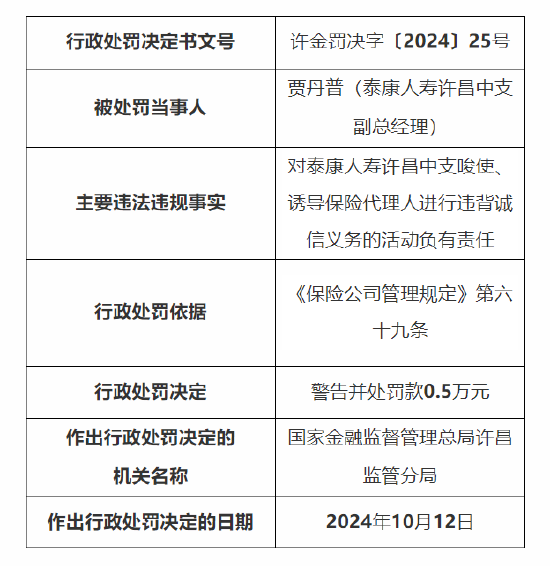 | 行政处罚决定书文号 | 许金罚决字〔2024〕25号 |
|---|---|
| 被处罚当事人 | 贾丹普（泰康人寿许昌中支副总经理） |
| 主要违法违规事实 | 对泰康人寿许昌中支唆使、诱导保险代理人进行违背诚信义务的活动负有责任 |
| 行政处罚依据 | 《保险公司管理规定》第六十九条 |
| 行政处罚决定 | 警告并处罚款0.5万元 |
| 作出行政处罚决定的机关名称 | 国家金融监督管理总局许昌监管分局 |
| 作出行政处罚决定的日期 | 2024年10月12日 |